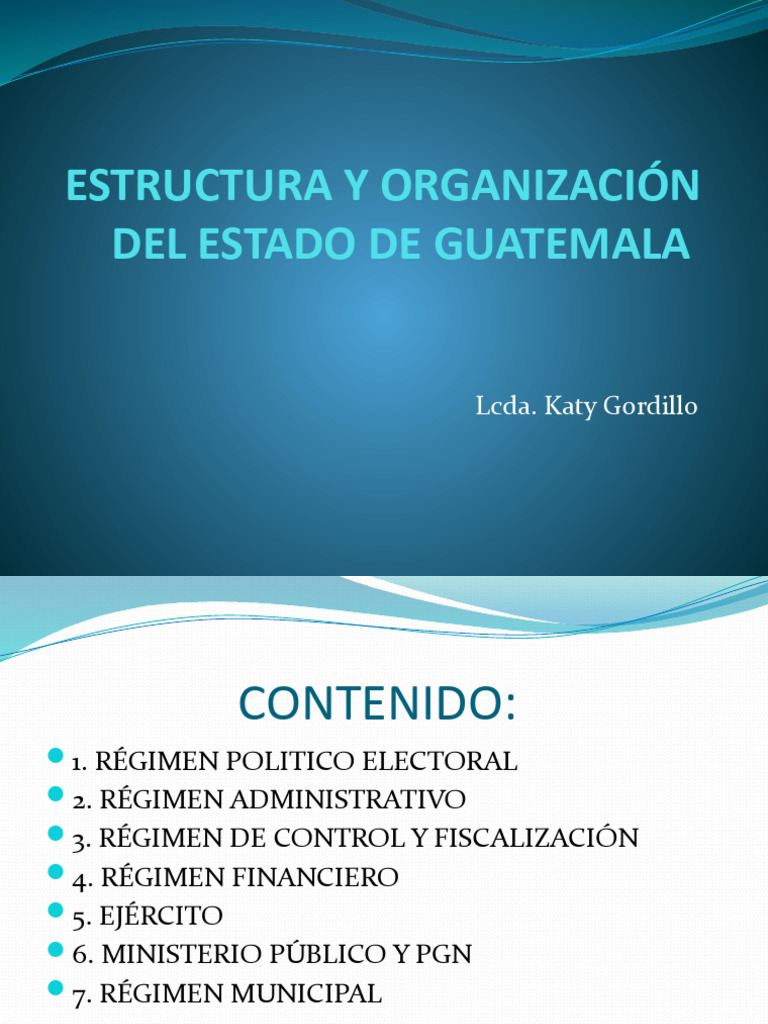 ESTRUCTURA Y ORGANIZACIÓN DEL ESTADO DE GUATEMALA

Lcda. Katy Gordillo

CONTENIDO:

1. RÉGIMEN POLITICO ELECTORAL
2. RÉGIMEN ADMINISTRATIVO
3. RÉGIMEN DE CONTROL Y FISCALIZACIÓN
4. RÉGIMEN FINANCIERO
5. EJÉRCITO
6. MINISTERIO PÚBLICO Y PGN
7. RÉGIMEN MUNICIPAL